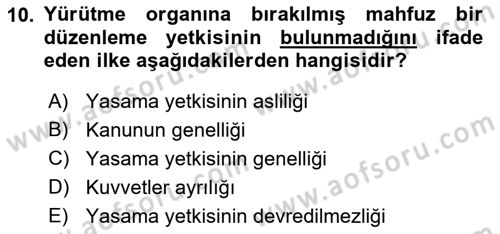 10. Yürütme organına bırakılmış mahfuz bir düzenleme yetkisinin bulunmadığını ifade eden ilke aşağıdakilerden hangisidir?

A) Yasama yetkisinin asliliği
B) Kanunun genelliği
C) Yasama yetkisinin genelliği
D) Kuvvetler ayrılığı
E) Yasama yetkisinin devredilmezliği

www.aofsoru.com